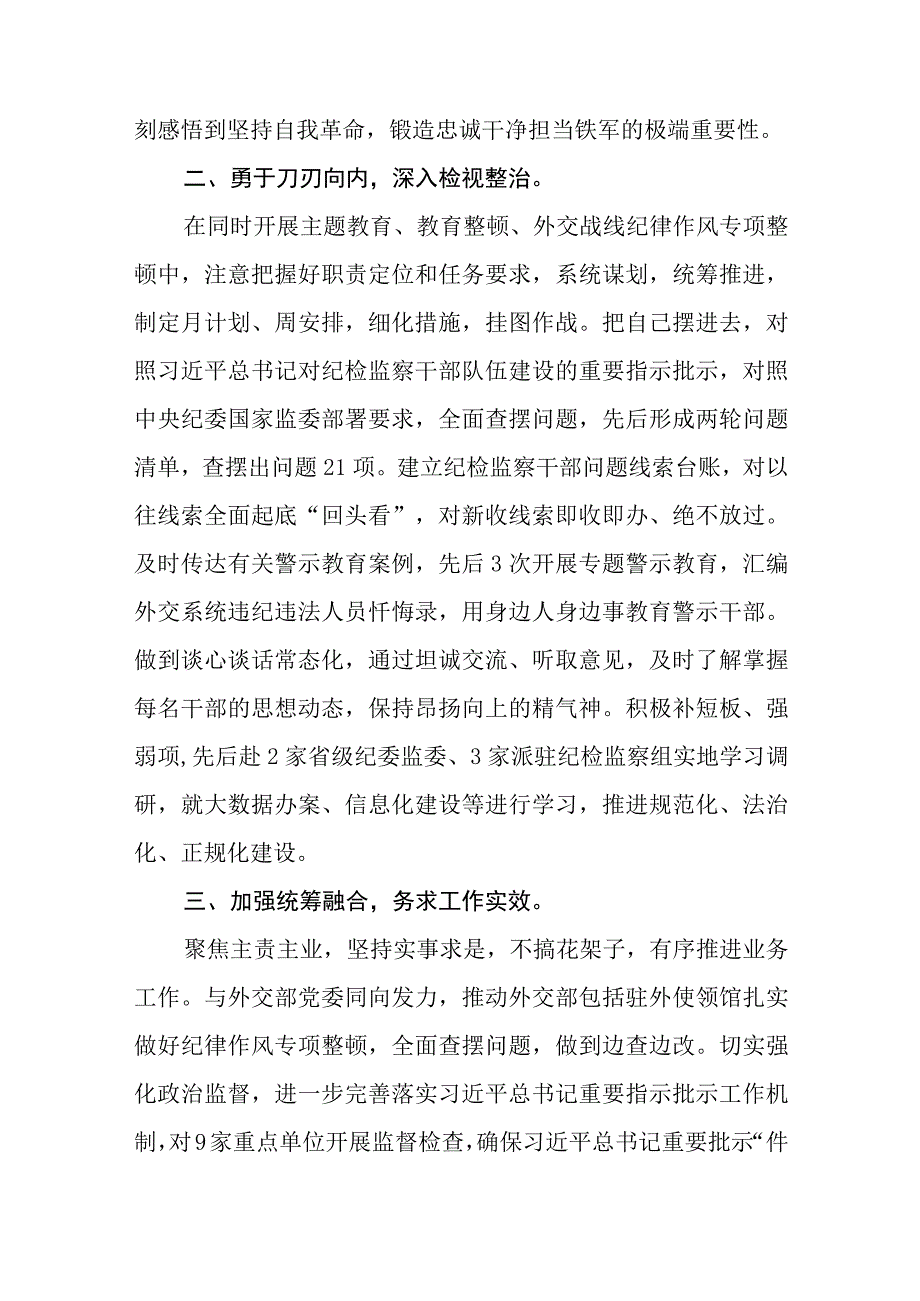 刻感悟到坚持自我革命，锻造忠诚干净担当铁军的极端重要性。

二、勇于刀刃向内，深入检视整治。

在同时开展主题教育、教育整顿、外交战线纪律作风专项整顿中，注意把握好职责定位和任务要求，系统谋划，统筹推进，制定月计划、周安排，细化措施，挂图作战。把自己摆进去，对照习近平总书记对纪检监察干部队伍建设的重要指示批示，对照中央纪委国家监委部署要求，全面查摆问题，先后形成两轮问题清单，查摆出问题21项。建立纪检监察干部问题线索台账，对以往线索全面起底“回头看”，对新收线索即收即办、绝不放过。及时传达有关警示教育案例，先后3次开展专题警示教育，汇编外交系统违纪违法人员忏悔录，用身边人身边事教育警示干部。做到谈心谈话常态化，通过坦诚交流、听取意见，及时了解掌握每名干部的思想动态，保持昂扬向上的精气神。积极补短板、强弱项,先后赴2家省级纪委监委、3家派驻纪检监察组实地学习调研，就大数据办案、信息化建设等进行学习，推进规范化、法治化、正规化建设。

三、加强统筹融合，务求工作实效。

聚焦主责主业，坚持实事求是，不搞花架子，有序推进业务工作。与外交部党委同向发力，推动外交部包括驻外使领馆扎实做好纪律作风专项整顿，全面查摆问题，做到边查边改。切实强化政治监督，进一步完善落实习近平总书记重要指示批示工作机制,对9家重点单位开展监督检查,确保习近平总书记重要批示“件